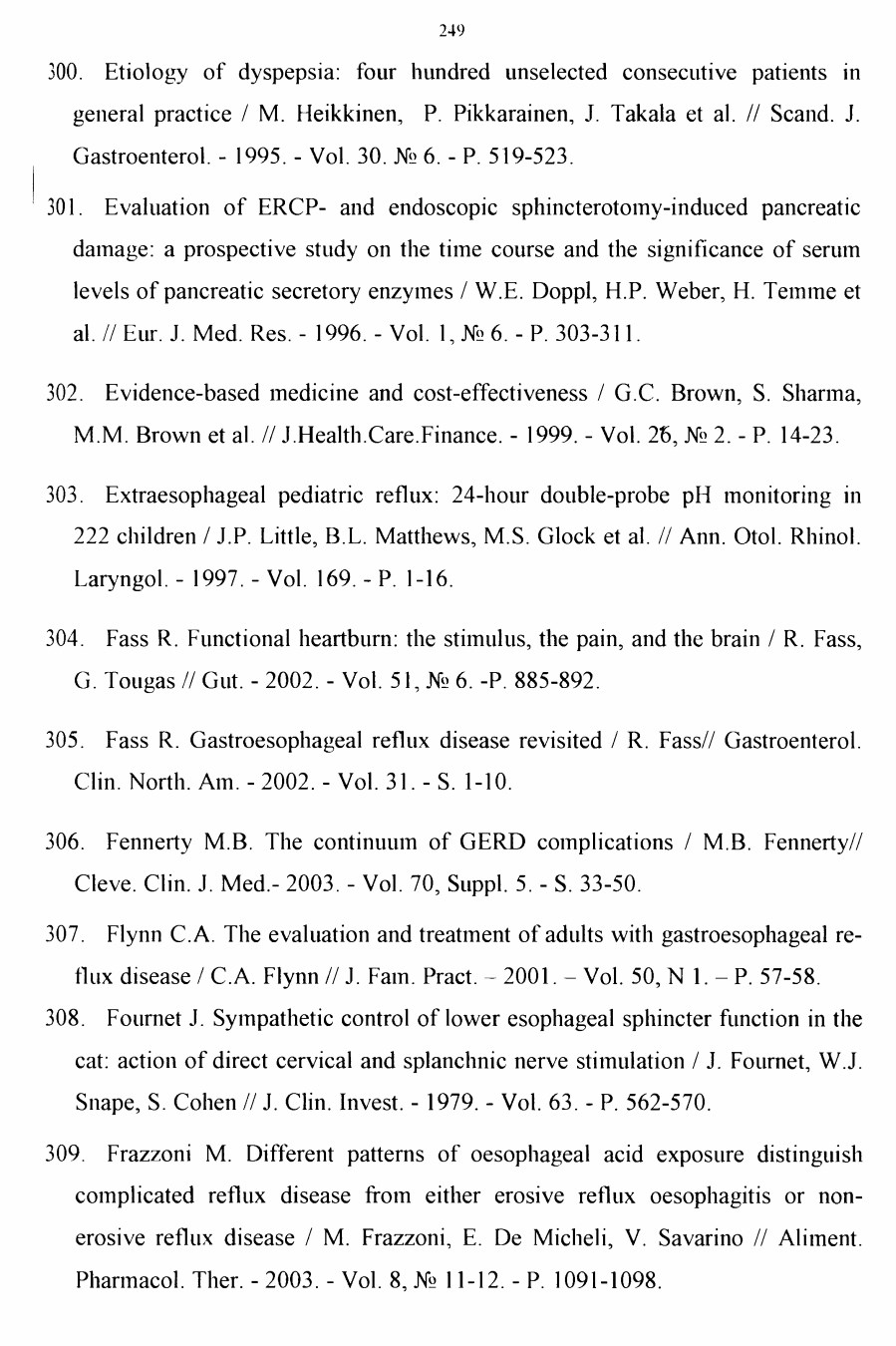 249

300. Etiology of dyspepsia: four hundred unselected consecutive patients in general practice / M. Heikkinen, P. Pikkarainen, J. Takala et al. // Scand. J. Gastroenterol. - 1995. - Vol. 30. № 6. - P. 519-523.

301. Evaluation of ERCP- and endoscopic sphincterotomy-induced pancreatic damage: a prospective study on the time course and the significance of serum levels of pancreatic secretory enzymes / W.E. Doppl, H.P. Weber, H. Temme et al. // Eur. J. Med. Res. - 1996. - Vol. 1, № 6. - P. 303-311.

302. Evidence-based medicine and cost-effectiveness / G.C. Brown, S. Sharma, M.M. Brown et al. // J.Health.Care.Finance. - 1999. - Vol. 26, № 2. - P. 14-23.

303. Extraesophageal pediatric reflux: 24-hour double-probe pH monitoring in 222 children / J.P. Little, B.L. Matthews, M.S. Glock et al. // Ann. Otol. Rhinol. Laryngol. - 1997. - Vol. 169. - P. 1-16.

304. Fass R. Functional heartburn: the stimulus, the pain, and the brain / R. Fass, G. Tougas // Gut. - 2002. - Vol. 51, № 6. -P. 885-892.

305. Fass R. Gastroesophageal reflux disease revisited / R. Fass// Gastroenterol. Clin. North. Am. - 2002. - Vol. 31. - S. 1-10.

306. Fennerty M.B. The continuum of GERD complications / M.B. Fennerty// Cleve. Clin. J. Med.- 2003. - Vol. 70, Suppl. 5. - S. 33-50.

307. Flynn C.A. The evaluation and treatment of adults with gastroesophageal reflux disease / C.A. Flynn // J. Fam. Pract. – 2001. – Vol. 50, N 1. – P. 57-58.

308. Fournet J. Sympathetic control of lower esophageal sphincter function in the cat: action of direct cervical and splanchnic nerve stimulation / J. Fournet, W.J. Snape, S. Cohen // J. Clin. Invest. - 1979. - Vol. 63. - P. 562-570.

309. Frazzoni M. Different patterns of oesophageal acid exposure distinguish complicated reflux disease from either erosive reflux oesophagitis or non-erosive reflux disease / M. Frazzoni, E. De Micheli, V. Savarino // Aliment. Pharmacol. Ther. - 2003. - Vol. 8, № 11-12. - P. 1091-1098.